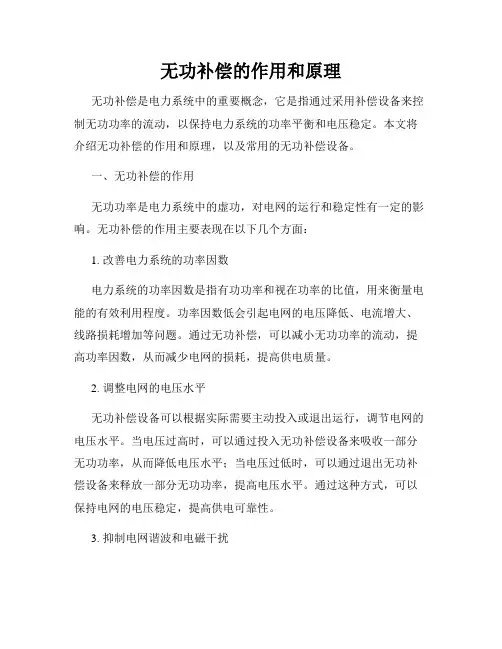 无功补偿的作用和原理

无功补偿是电力系统中的重要概念，它是指通过采用补偿设备来控制无功功率的流动，以保持电力系统的功率平衡和电压稳定。本文将介绍无功补偿的作用和原理，以及常用的无功补偿设备。

一、无功补偿的作用

无功功率是电力系统中的虚功，对电网的运行和稳定性有一定的影响。无功补偿的作用主要表现在以下几个方面：

1. 改善电力系统的功率因数

电力系统的功率因数是指有功功率和视在功率的比值，用来衡量电能的有效利用程度。功率因数低会引起电网的电压降低、电流增大、线路损耗增加等问题。通过无功补偿，可以减小无功功率的流动，提高功率因数，从而减少电网的损耗，提高供电质量。

2. 调整电网的电压水平

无功补偿设备可以根据实际需要主动投入或退出运行，调节电网的电压水平。当电压过高时，可以通过投入无功补偿设备来吸收一部分无功功率，从而降低电压水平；当电压过低时，可以通过退出无功补偿设备来释放一部分无功功率，提高电压水平。通过这种方式，可以保持电网的电压稳定，提高供电可靠性。

3. 抑制电网谐波和电磁干扰